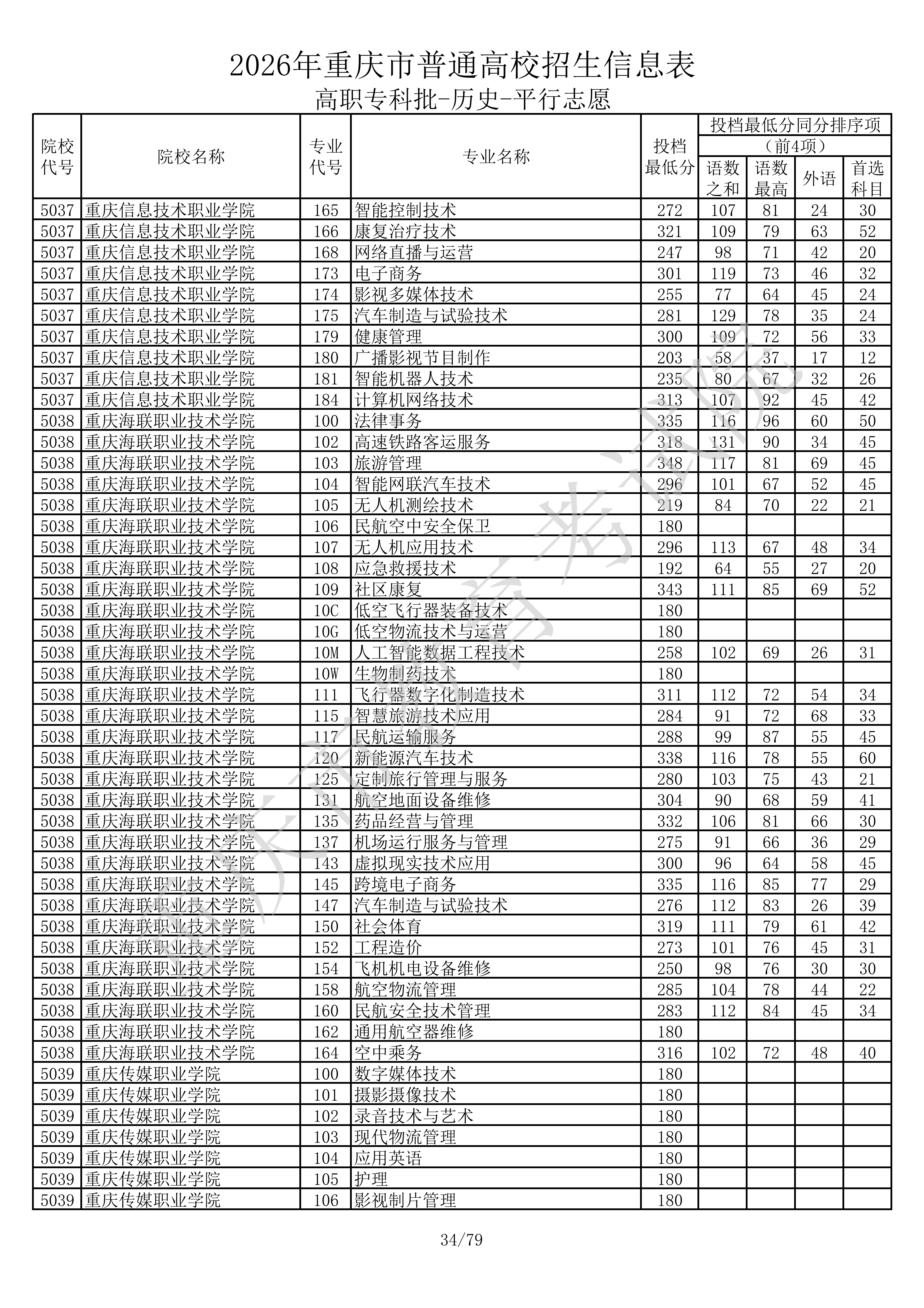 2026年重庆市普通高校招生信息表

高职专科批-历史-平行志愿

| 院校代号 | 院校名称 | 专业代号 | 专业名称 | 投档最低分 | 投档最低分同分排序项（前4项）语数之和 | 语数最高 | 外语 | 首选科目 |
|---|---|---|---|---|---|---|---|---|
| 5037 | 重庆信息技术职业学院 | 165 | 智能控制技术 | 272 | 107 | 81 | 24 | 30 |
| 5037 | 重庆信息技术职业学院 | 166 | 康复治疗技术 | 321 | 109 | 79 | 63 | 52 |
| 5037 | 重庆信息技术职业学院 | 168 | 网络直播与运营 | 247 | 98 | 71 | 42 | 20 |
| 5037 | 重庆信息技术职业学院 | 173 | 电子商务 | 301 | 119 | 73 | 46 | 32 |
| 5037 | 重庆信息技术职业学院 | 174 | 影视多媒体技术 | 255 | 77 | 64 | 45 | 24 |
| 5037 | 重庆信息技术职业学院 | 175 | 汽车制造与试验技术 | 281 | 129 | 78 | 35 | 24 |
| 5037 | 重庆信息技术职业学院 | 179 | 健康管理 | 300 | 109 | 72 | 56 | 33 |
| 5037 | 重庆信息技术职业学院 | 180 | 广播影视节目制作 | 203 | 58 | 37 | 17 | 12 |
| 5037 | 重庆信息技术职业学院 | 181 | 智能机器人技术 | 235 | 80 | 67 | 32 | 26 |
| 5037 | 重庆信息技术职业学院 | 184 | 计算机网络技术 | 313 | 107 | 92 | 45 | 42 |
| 5038 | 重庆海联职业技术学院 | 100 | 法律事务 | 335 | 116 | 96 | 60 | 50 |
| 5038 | 重庆海联职业技术学院 | 102 | 高速铁路客运服务 | 318 | 131 | 90 | 34 | 45 |
| 5038 | 重庆海联职业技术学院 | 103 | 旅游管理 | 348 | 117 | 81 | 69 | 45 |
| 5038 | 重庆海联职业技术学院 | 104 | 智能网联汽车技术 | 296 | 101 | 67 | 52 | 45 |
| 5038 | 重庆海联职业技术学院 | 105 | 无人机测绘技术 | 219 | 84 | 70 | 22 | 21 |
| 5038 | 重庆海联职业技术学院 | 106 | 民航空中安全保卫 | 180 | | | | |
| 5038 | 重庆海联职业技术学院 | 107 | 无人机应用技术 | 296 | 113 | 67 | 48 | 34 |
| 5038 | 重庆海联职业技术学院 | 108 | 应急救援技术 | 192 | 64 | 55 | 27 | 20 |
| 5038 | 重庆海联职业技术学院 | 109 | 社区康复 | 343 | 111 | 85 | 69 | 52 |
| 5038 | 重庆海联职业技术学院 | 10C | 低空飞行器装备技术 | 180 | | | | |
| 5038 | 重庆海联职业技术学院 | 10G | 低空物流技术与运营 | 180 | | | | |
| 5038 | 重庆海联职业技术学院 | 10M | 人工智能数据工程技术 | 258 | 102 | 69 | 26 | 31 |
| 5038 | 重庆海联职业技术学院 | 10W | 生物制药技术 | 180 | | | | |
| 5038 | 重庆海联职业技术学院 | 111 | 飞行器数字化制造技术 | 311 | 112 | 72 | 54 | 34 |
| 5038 | 重庆海联职业技术学院 | 115 | 智慧旅游技术应用 | 284 | 91 | 72 | 68 | 33 |
| 5038 | 重庆海联职业技术学院 | 117 | 民航运输服务 | 288 | 99 | 87 | 55 | 45 |
| 5038 | 重庆海联职业技术学院 | 120 | 新能源汽车技术 | 338 | 116 | 78 | 55 | 60 |
| 5038 | 重庆海联职业技术学院 | 125 | 定制旅行管理与服务 | 280 | 103 | 75 | 43 | 21 |
| 5038 | 重庆海联职业技术学院 | 131 | 航空地面设备维修 | 304 | 90 | 68 | 59 | 41 |
| 5038 | 重庆海联职业技术学院 | 135 | 药品经营与管理 | 332 | 106 | 81 | 66 | 30 |
| 5038 | 重庆海联职业技术学院 | 137 | 机场运行服务与管理 | 275 | 91 | 66 | 36 | 29 |
| 5038 | 重庆海联职业技术学院 | 143 | 虚拟现实技术应用 | 300 | 96 | 64 | 58 | 45 |
| 5038 | 重庆海联职业技术学院 | 145 | 跨境电子商务 | 335 | 116 | 85 | 77 | 29 |
| 5038 | 重庆海联职业技术学院 | 147 | 汽车制造与试验技术 | 276 | 112 | 83 | 26 | 39 |
| 5038 | 重庆海联职业技术学院 | 150 | 社会体育 | 319 | 111 | 79 | 61 | 42 |
| 5038 | 重庆海联职业技术学院 | 152 | 工程造价 | 273 | 101 | 76 | 45 | 31 |
| 5038 | 重庆海联职业技术学院 | 154 | 飞机机电设备维修 | 250 | 98 | 76 | 30 | 30 |
| 5038 | 重庆海联职业技术学院 | 158 | 航空物流管理 | 285 | 104 | 78 | 44 | 22 |
| 5038 | 重庆海联职业技术学院 | 160 | 民航安全技术管理 | 283 | 112 | 84 | 45 | 34 |
| 5038 | 重庆海联职业技术学院 | 162 | 通用航空器维修 | 180 | | | | |
| 5038 | 重庆海联职业技术学院 | 164 | 空中乘务 | 316 | 102 | 72 | 48 | 40 |
| 5039 | 重庆传媒职业学院 | 100 | 数字媒体技术 | 180 | | | | |
| 5039 | 重庆传媒职业学院 | 101 | 摄影摄像技术 | 180 | | | | |
| 5039 | 重庆传媒职业学院 | 102 | 录音技术与艺术 | 180 | | | | |
| 5039 | 重庆传媒职业学院 | 103 | 现代物流管理 | 180 | | | | |
| 5039 | 重庆传媒职业学院 | 104 | 应用英语 | 180 | | | | |
| 5039 | 重庆传媒职业学院 | 105 | 护理 | 180 | | | | |
| 5039 | 重庆传媒职业学院 | 106 | 影视制片管理 | 180 | | | | |

重庆市教育考试院

34/79